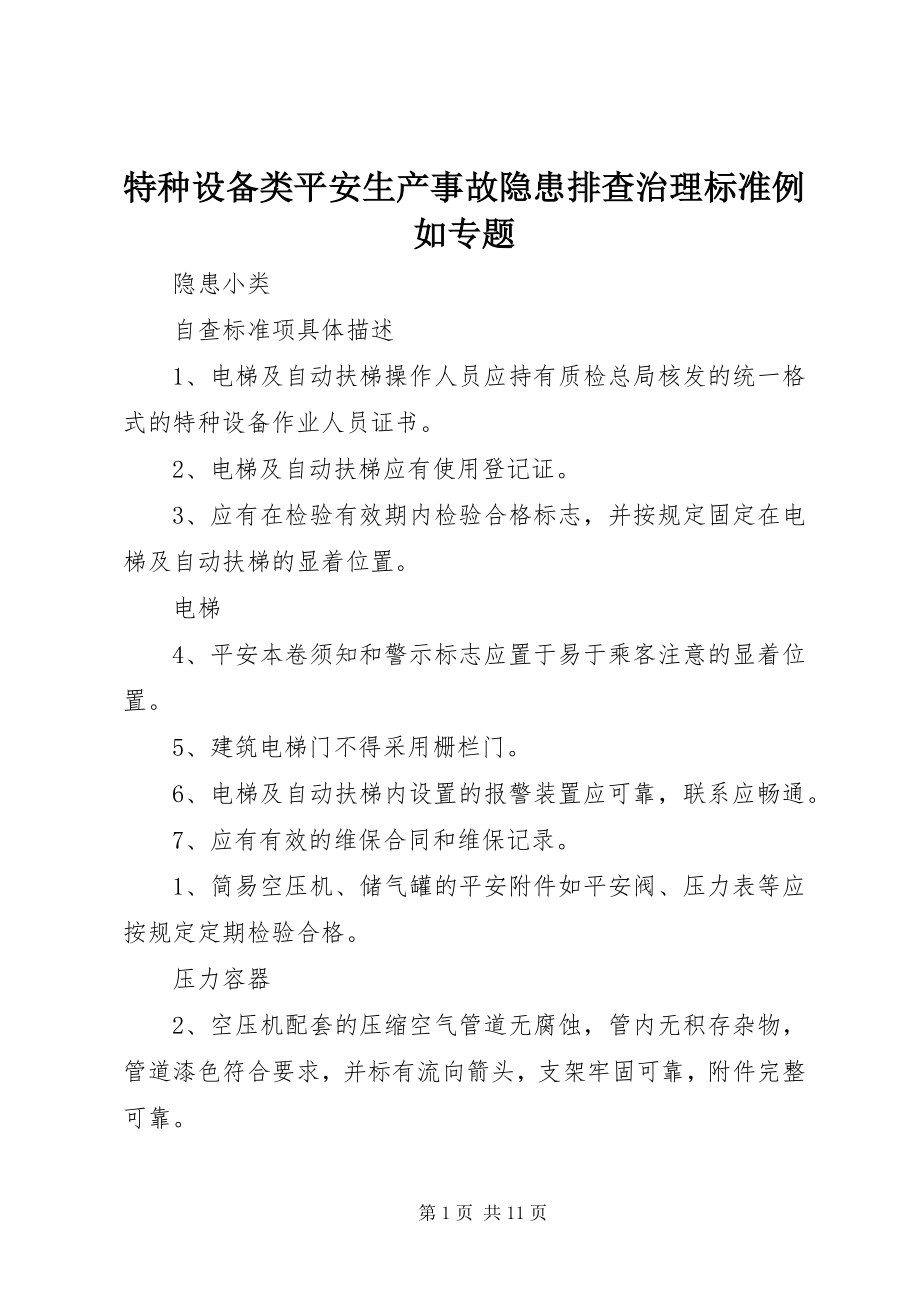 特种设备类平安生产事故隐患排查治理标准例如专题

隐患小类

自查标准项具体描述

1、电梯及自动扶梯操作人员应持有质检总局核发的统一格式的特种设备作业人员证书。

2、电梯及自动扶梯应有使用登记证。

3、应有在检验有效期内检验合格标志，并按规定固定在电梯及自动扶梯的显着位置。

电梯

4、平安本卷须知和警示标志应置于易于乘客注意的显着位置。

5、建筑电梯门不得采用栅栏门。

6、电梯及自动扶梯内设置的报警装置应可靠，联系应畅通。

7、应有有效的维保合同和维保记录。

1、简易空压机、储气罐的平安附件如平安阀、压力表等应按规定定期检验合格。

压力容器

2、空压机配套的压缩空气管道无腐蚀，管内无积存杂物，管道漆色符合要求，并标有流向箭头，支架牢固可靠，附件完整可靠。

第 1 页 共 11 页